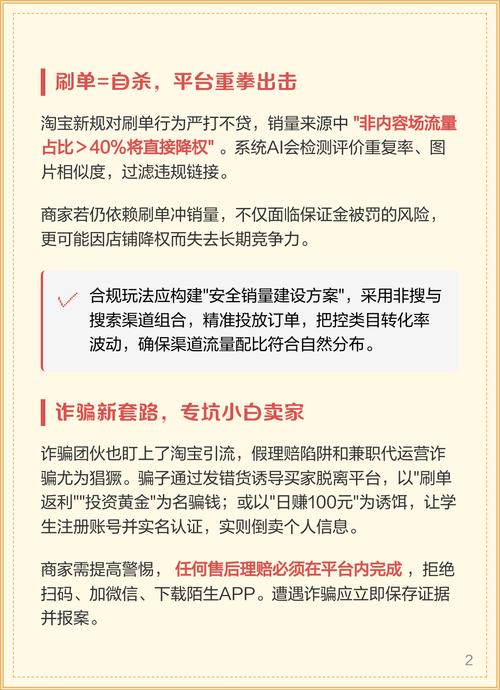 刷单=自杀，平台重拳出击

淘宝新规对刷单行为严打不贷，销量来源中 "非内容场流量占比＞40%将直接降权" 。系统AI会检测评价重复率、图片相似度，过滤违规链接。

商家若仍依赖刷单冲销量，不仅面临保证金被罚的风险，更可能因店铺降权而失去长期竞争力。

合规玩法应构建"安全销量建设方案"，采用非搜与搜索渠道组合，精准投放订单，把控类目转化率波动，确保渠道流量配比符合自然分布。

诈骗新套路，专坑小白卖家

诈骗团伙也盯上了淘宝引流，假理赔陷阱和兼职代运营诈骗尤为猖獗。骗子通过发错货诱导买家脱离平台，以"刷单返利""投资黄金"为名骗钱；或以"日赚100元"为诱饵，让学生注册账号并实名认证，实则倒卖个人信息。

商家需提高警惕， 任何售后理赔必须在平台内完成 ，拒绝扫码、加微信、下载陌生APP。遭遇诈骗应立即保存证据并报案。

2